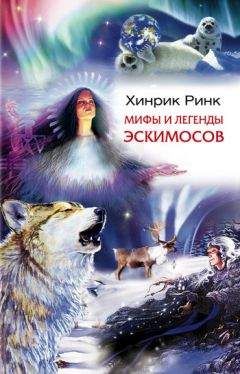 Хинрик Ринк

МИФЫ И ЛЕГЕНДЫ ЭСКИМОСОВ